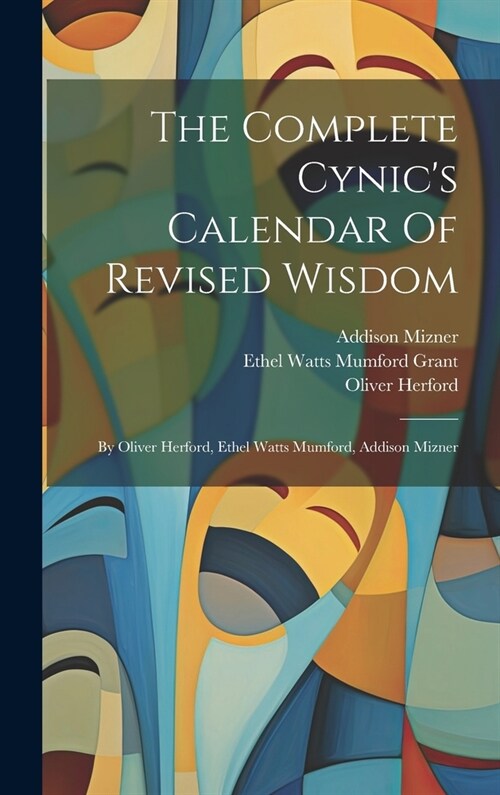 The Complete Cynic's Calendar Of Revised Wisdom

Addison Mizner
Ethel Watts Mumford Grant
Oliver Herford

By Oliver Herford, Ethel Watts Mumford, Addison Mizner